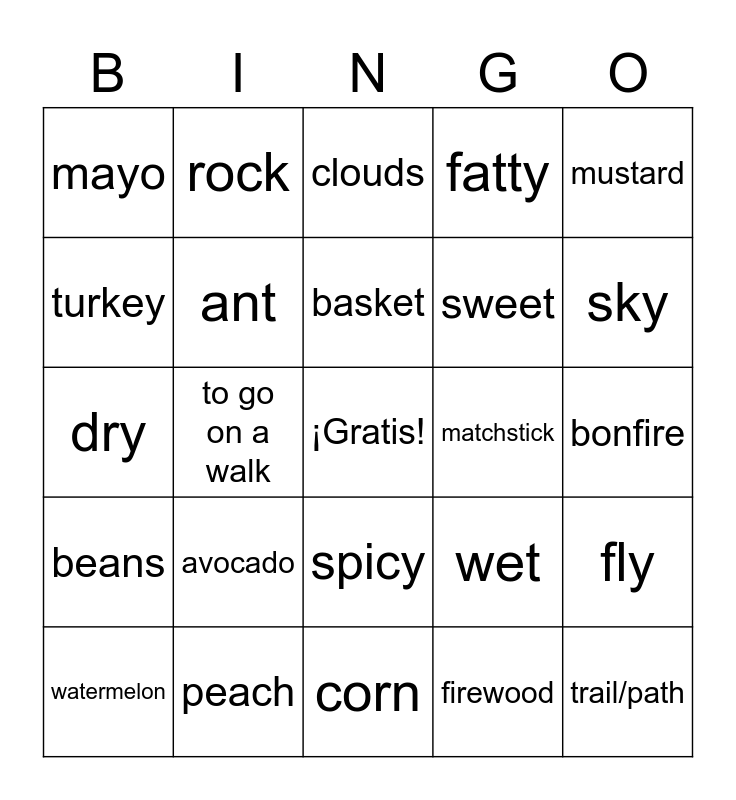 | B | I | N | G | O |
|---|---|---|---|---|
| mayo | rock | clouds | fatty | mustard |
| turkey | ant | basket | sweet | sky |
| dry | to go on a walk | ¡Gratis! | matchstick | bonfire |
| beans | avocado | spicy | wet | fly |
| watermelon | peach | corn | firewood | trail/path |